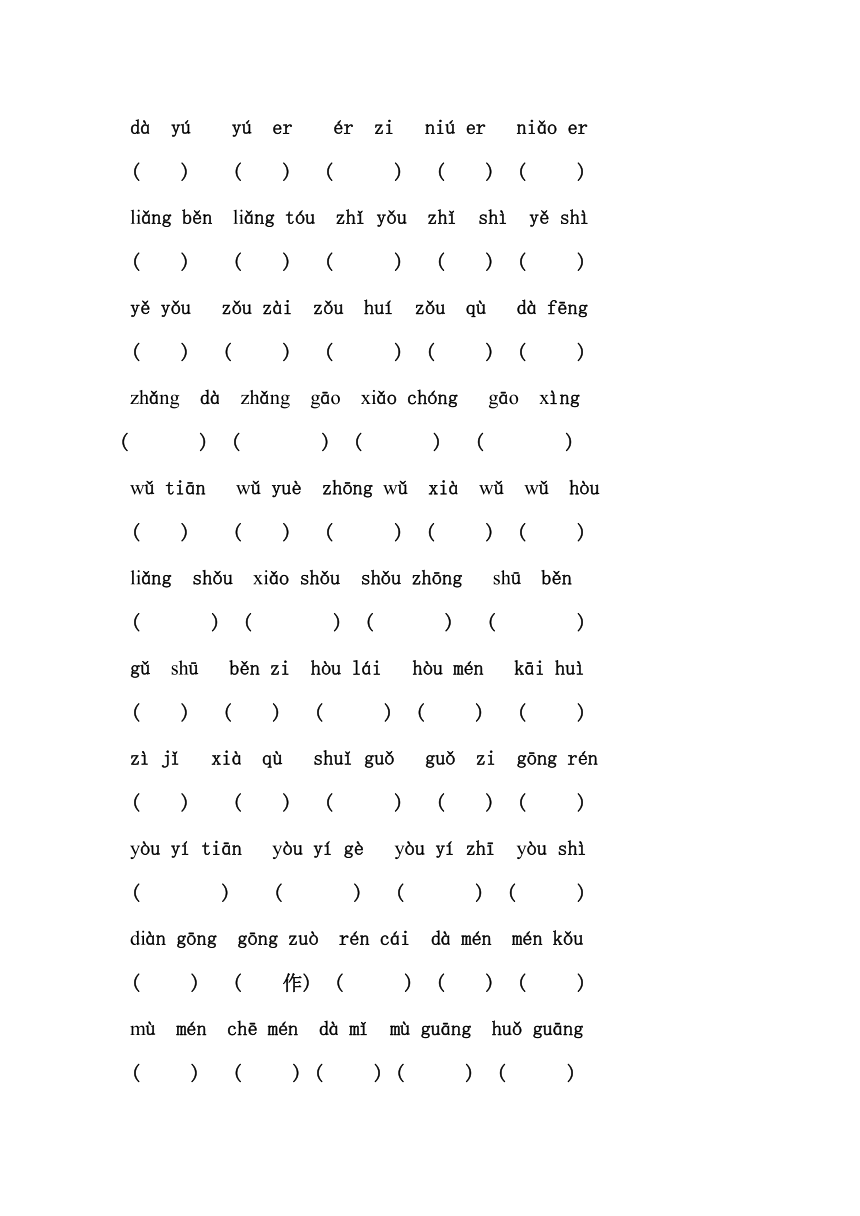 dà yú　yú er　ér zi　niú er　niǎo er

(　)　(　)　(　)　(　)　(　)

liǎng běn　liǎng tóu　zhǐ yǒu　zhǐ shì　yě shì

(　)　(　)　(　)　(　)　(　)

yě yǒu　zǒu zài　zǒu huí　zǒu qù　dà fēng

(　)　(　)　(　)　(　)　(　)

zhǎng dà　zhǎng gāo　xiǎo chóng　gāo xìng

(　)　(　)　(　)　(　)

wǔ tiān　wǔ yuè　zhōng wǔ　xià wǔ　wǔ hòu

(　)　(　)　(　)　(　)　(　)

liǎng shǒu　xiǎo shǒu　shǒu zhōng　shū běn

(　)　(　)　(　)　(　)

gǔ shū　běn zi　hòu lái　hòu mén　kāi huì

(　)　(　)　(　)　(　)　(　)

zì jǐ　xià qù　shuǐ guǒ　guǒ zi　gōng rén

(　)　(　)　(　)　(　)　(　)

yòu yí tiān　yòu yí gè　yòu yí zhī　yòu shì

(　)　(　)　(　)　(　)

diàn gōng　gōng zuò　rén cái　dà mén　mén kǒu

(　)　(　作)　(　)　(　)　(　)

mù mén　chē mén　dà mǐ　mù guāng　huǒ guāng

(　)　(　)　(　)　(　)　(　)